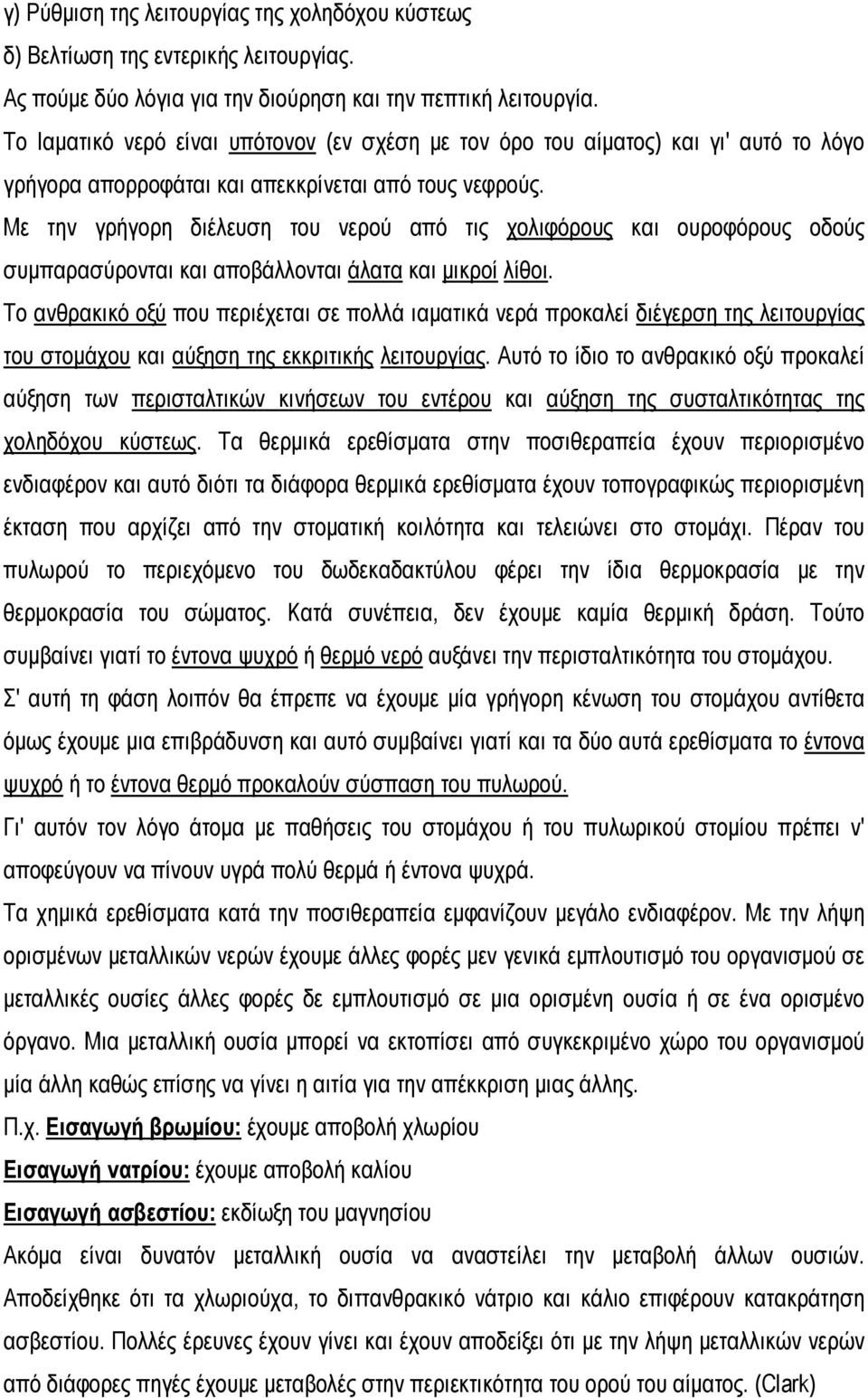 γ) Ρύθμιση της λειτουργίας της χοληδόχου κύστεως
δ) Βελτίωση της εντερικής λειτουργίας.
Ας πούμε δύο λόγια για την διούρηση και την πεπτική λειτουργία.
Το Ιαματικό νερό είναι υπότονον (εν σχέση με τον όρο του αίματος) και γι' αυτό το λόγο γρήγορα απορροφάται και απεκκρίνεται από τους νεφρούς.
Με την γρήγορη διέλευση του νερού από τις χολιφόρους και ουροφόρους οδούς συμπαρασύρονται και αποβάλλονται άλατα και μικροί λίθοι.
Το ανθρακικό οξύ που περιέχεται σε πολλά ιαματικά νερά προκαλεί διέγερση της λειτουργίας του στομάχου και αύξηση της εκκριτικής λειτουργίας. Αυτό το ίδιο το ανθρακικό οξύ προκαλεί αύξηση των περισταλτικών κινήσεων του εντέρου και αύξηση της συσταλτικότητας της χοληδόχου κύστεως. Τα θερμικά ερεθίσματα στην ποσιθεραπεία έχουν περιορισμένο ενδιαφέρον και αυτό διότι τα διάφορα θερμικά ερεθίσματα έχουν τοπογραφικώς περιορισμένη έκταση που αρχίζει από την στοματική κοιλότητα και τελειώνει στο στομάχι. Πέραν του πυλωρού το περιεχόμενο του δωδεκαδακτύλου φέρει την ίδια θερμοκρασία με την θερμοκρασία του σώματος. Κατά συνέπεια, δεν έχουμε καμία θερμική δράση. Τούτο συμβαίνει γιατί το έντονα ψυχρό ή θερμό νερό αυξάνει την περισταλτικότητα του στομάχου.
Σ' αυτή τη φάση λοιπόν θα έπρεπε να έχουμε μία γρήγορη κένωση του στομάχου αντίθετα όμως έχουμε μια επιβράδυνση και αυτό συμβαίνει γιατί και τα δύο αυτά ερεθίσματα το έντονα ψυχρό ή το έντονα θερμό προκαλούν σύσπαση του πυλωρού.
Γι' αυτόν τον λόγο άτομα με παθήσεις του στομάχου ή του πυλωρικού στομίου πρέπει ν' αποφεύγουν να πίνουν υγρά πολύ θερμά ή έντονα ψυχρά.
Τα χημικά ερεθίσματα κατά την ποσιθεραπεία εμφανίζουν μεγάλο ενδιαφέρον. Με την λήψη ορισμένων μεταλλικών νερών έχουμε άλλες φορές μεν γενικά εμπλουτισμό του οργανισμού σε μεταλλικές ουσίες άλλες φορές δε εμπλουτισμό σε μια ορισμένη ουσία ή σε ένα ορισμένο όργανο. Μια μεταλλική ουσία μπορεί να εκτοπίσει από συγκεκριμένο χώρο του οργανισμού μία άλλη καθώς επίσης να γίνει η αιτία για την απέκκριση μιας άλλης.
Π.χ. Εισαγωγή βρωμίου: έχουμε αποβολή χλωρίου
Εισαγωγή νατρίου: έχουμε αποβολή καλίου
Εισαγωγή ασβεστίου: εκδίωξη του μαγνησίου
Ακόμα είναι δυνατόν μεταλλική ουσία να αναστείλει την μεταβολή άλλων ουσιών. Αποδείχθηκε ότι τα χλωριούχα, το διττανθρακικό νάτριο και κάλιο επιφέρουν κατακράτηση ασβεστίου. Πολλές έρευνες έχουν γίνει και έχουν αποδείξει ότι με την λήψη μεταλλικών νερών από διάφορες πηγές έχουμε μεταβολές στην περιεκτικότητα του ορού του αίματος. (Clark)